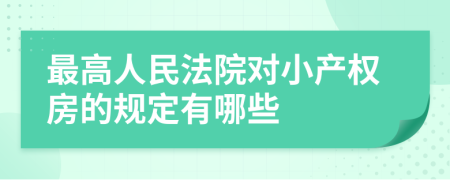 最高人民法院对小产权房的规定有哪些